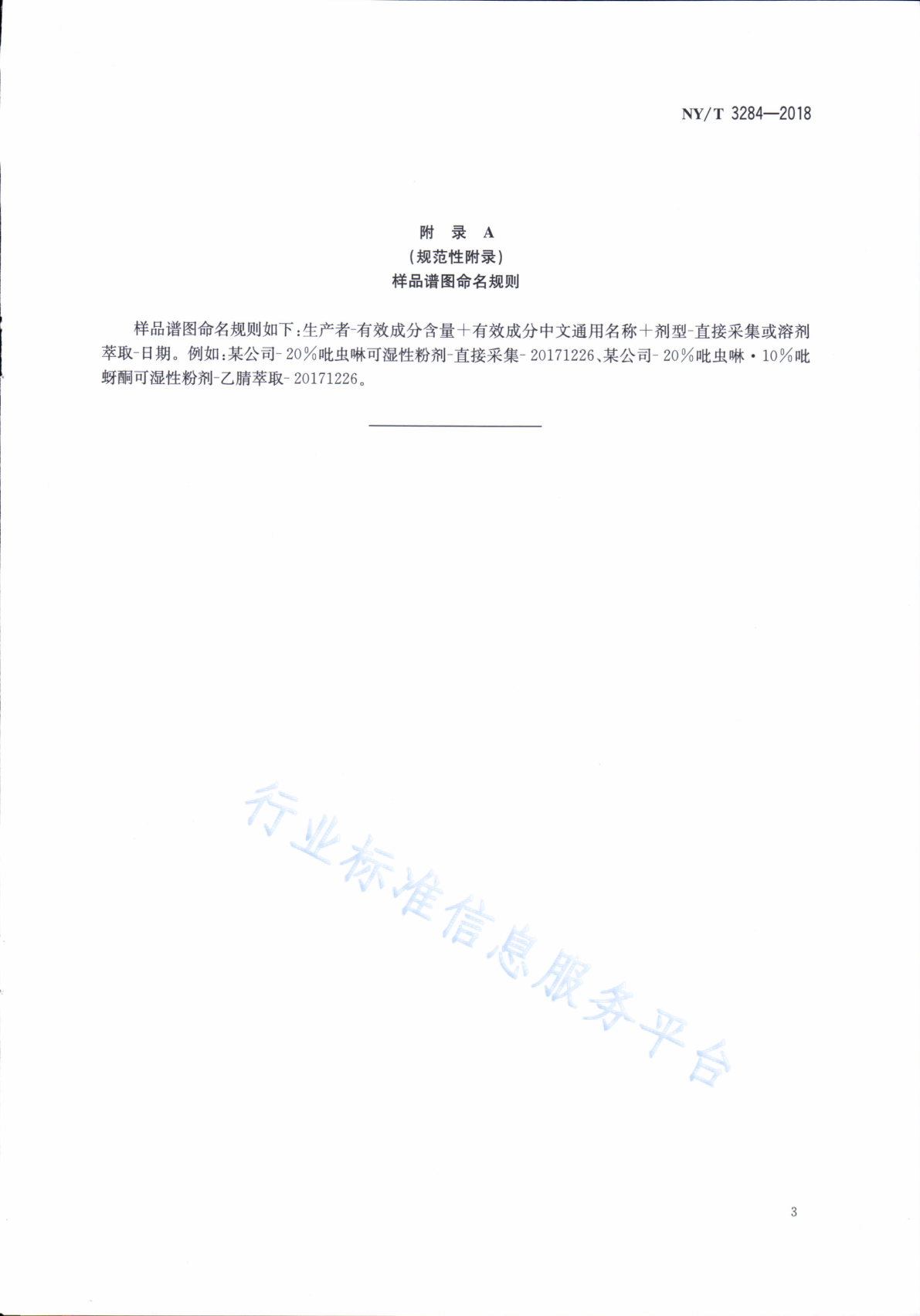 NY/T 3284—2018

附　录　A
（规范性附录）
样品谱图命名规则

样品谱图命名规则如下：生产者-有效成分含量＋有效成分中文通用名称＋剂型-直接采集或溶剂萃取-日期。例如：某公司-20%吡虫啉可湿性粉剂-直接采集-20171226、某公司-20%吡虫啉·10%吡蚜酮可湿性粉剂-乙腈萃取-20171226。

行业标准信息服务平台

3